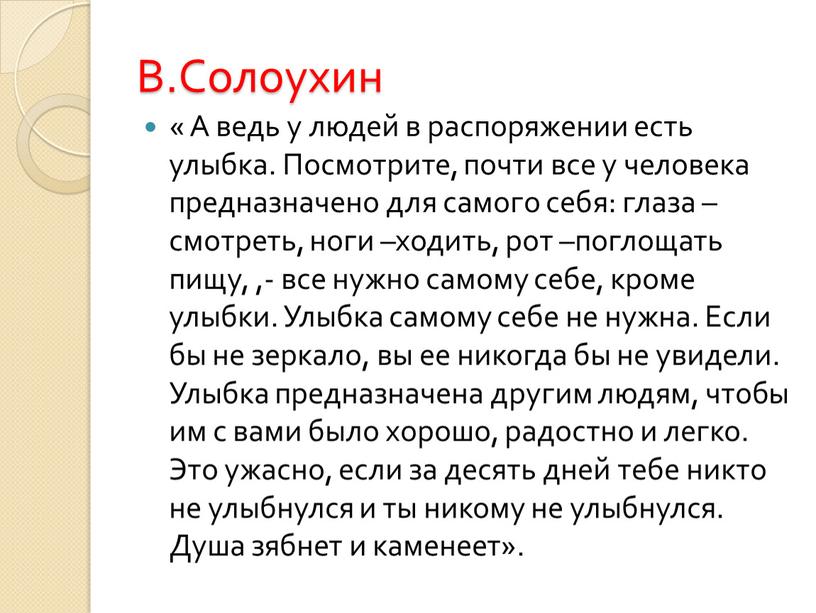 В.Солоухин

« А ведь у людей в распоряжении есть улыбка. Посмотрите, почти все у человека предназначено для самого себя: глаза – смотреть, ноги –ходить, рот –поглощать пищу, ,- все нужно самому себе, кроме улыбки. Улыбка самому себе не нужна. Если бы не зеркало, вы ее никогда бы не увидели. Улыбка предназначена другим людям, чтобы им с вами было хорошо, радостно и легко. Это ужасно, если за десять дней тебе никто не улыбнулся и ты никому не улыбнулся. Душа зябнет и каменеет».